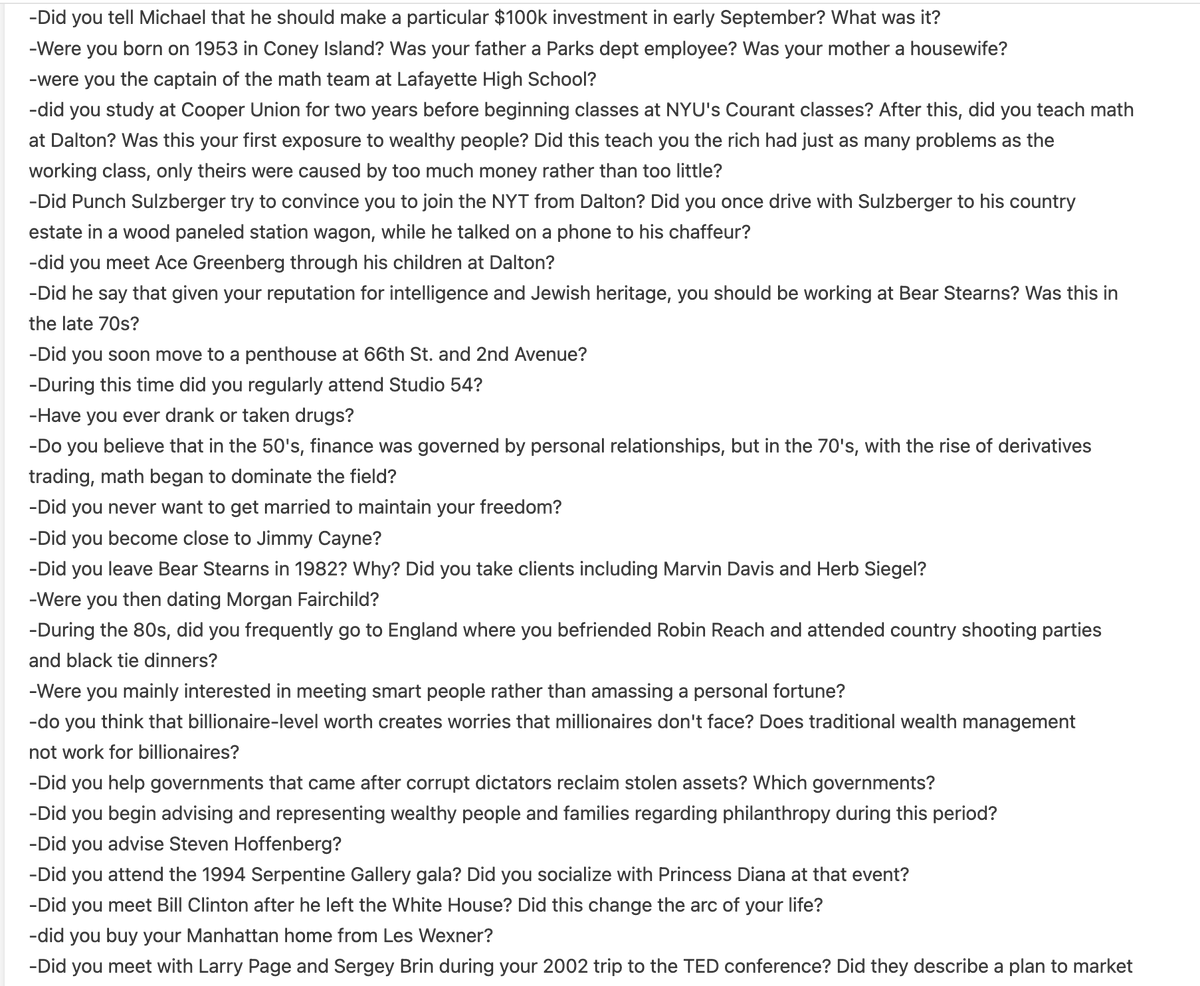 -Did you tell Michael that he should make a particular \$100k investment in early September? What was it?
-Were you born on 1953 in Coney Island? Was your father a Parks dept employee? Was your mother a housewife?
-were you the captain of the math team at Lafayette High School?
-did you study at Cooper Union for two years before beginning classes at NYU's Courant classes? After this, did you teach math at Dalton? Was this your first exposure to wealthy people? Did this teach you the rich had just as many problems as the working class, only theirs were caused by too much money rather than too little?
-Did Punch Sulzberger try to convince you to join the NYT from Dalton? Did you once drive with Sulzberger to his country estate in a wood paneled station wagon, while he talked on a phone to his chaffeur?
-did you meet Ace Greenberg through his children at Dalton?
-Did he say that given your reputation for intelligence and Jewish heritage, you should be working at Bear Stearns? Was this in the late 70s?
-Did you soon move to a penthouse at 66th St. and 2nd Avenue?
-During this time did you regularly attend Studio 54?
-Have you ever drank or taken drugs?
-Do you believe that in the 50's, finance was governed by personal relationships, but in the 70's, with the rise of derivatives trading, math began to dominate the field?
-Did you never want to get married to maintain your freedom?
-Did you become close to Jimmy Cayne?
-Did you leave Bear Stearns in 1982? Why? Did you take clients including Marvin Davis and Herb Siegel?
-Were you then dating Morgan Fairchild?
-During the 80s, did you frequently go to England where you befriended Robin Reach and attended country shooting parties and black tie dinners?
-Were you mainly interested in meeting smart people rather than amassing a personal fortune?
-do you think that billionaire-level worth creates worries that millionaires don't face? Does traditional wealth management not work for billionaires?
-Did you help governments that came after corrupt dictators reclaim stolen assets? Which governments?
-Did you begin advising and representing wealthy people and families regarding philanthropy during this period?
-Did you advise Steven Hoffenberg?
-Did you attend the 1994 Serpentine Gallery gala? Did you socialize with Princess Diana at that event?
-Did you meet Bill Clinton after he left the White House? Did this change the arc of your life?
-did you buy your Manhattan home from Les Wexner?
-Did you meet with Larry Page and Sergey Brin during your 2002 trip to the TED conference? Did they describe a plan to market